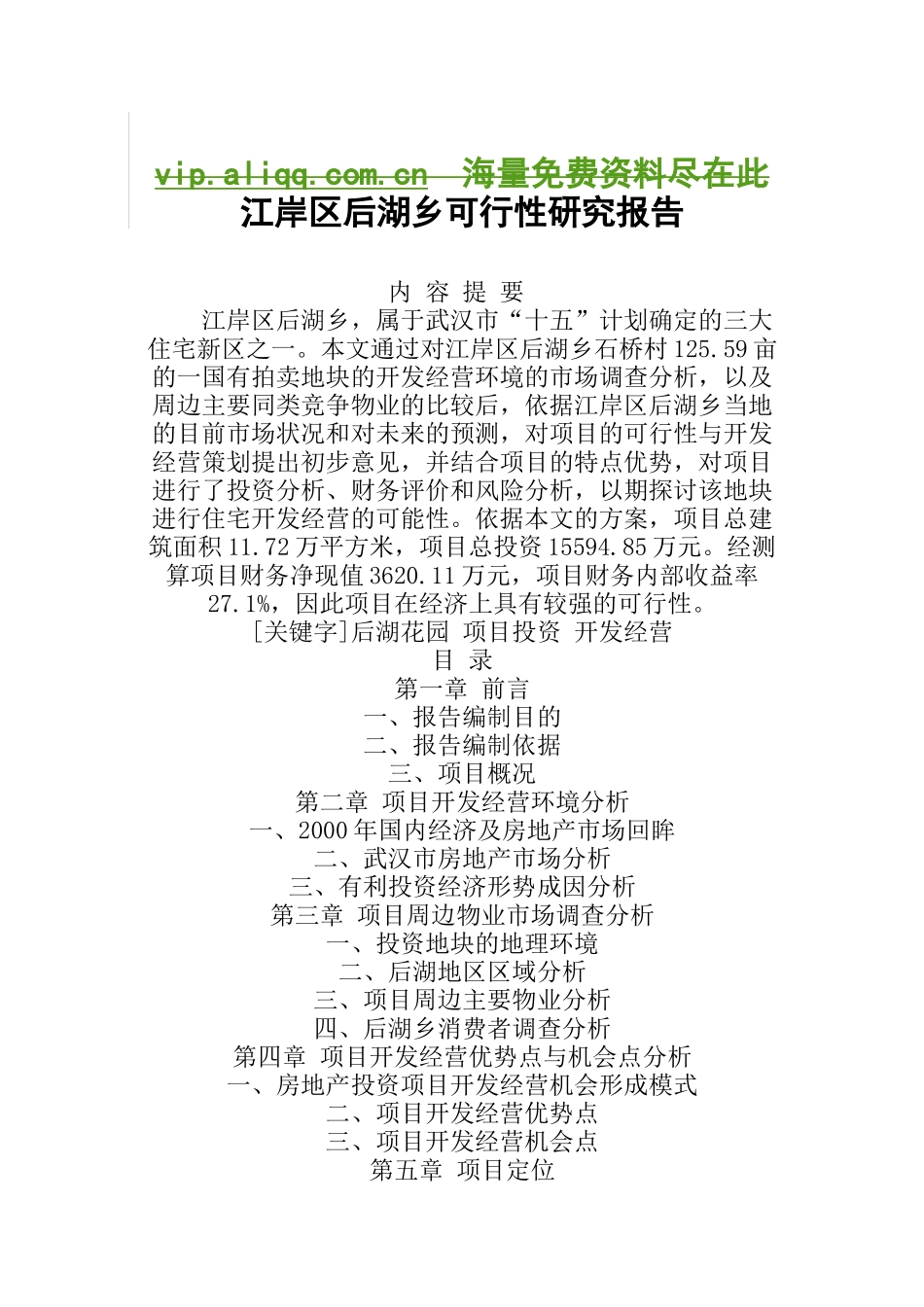 vip.aliqq.com.cn 海量免费资料尽在此

江岸区后湖乡可行性研究报告

内 容 提 要

江岸区后湖乡，属于武汉市“十五”计划确定的三大住宅新区之一。本文通过对江岸区后湖乡石桥村125.59亩的一国有拍卖地块的开发经营环境的市场调查分析，以及周边主要同类竞争物业的比较后，依据江岸区后湖乡当地的目前市场状况和对未来的预测，对项目的可行性与开发经营策划提出初步意见，并结合项目的特点优势，对项目进行了投资分析、财务评价和风险分析，以期探讨该地块进行住宅开发经营的可能性。依据本文的方案，项目总建筑面积11.72万平方米，项目总投资15594.85万元。经测算项目财务净现值3620.11万元，项目财务内部收益率27.1%，因此项目在经济上具有较强的可行性。

[关键字]后湖花园 项目投资 开发经营

目 录

第一章 前言

一、报告编制目的

二、报告编制依据

三、项目概况

第二章 项目开发经营环境分析

一、2000年国内经济及房地产市场回眸

二、武汉市房地产市场分析

三、有利投资经济形势成因分析

第三章 项目周边物业市场调查分析

一、投资地块的地理环境

二、后湖地区区域分析

三、项目周边主要物业分析

四、后湖乡消费者调查分析

第四章 项目开发经营优势点与机会点分析

一、房地产投资项目开发经营机会形成模式

二、项目开发经营优势点

三、项目开发经营机会点

第五章 项目定位